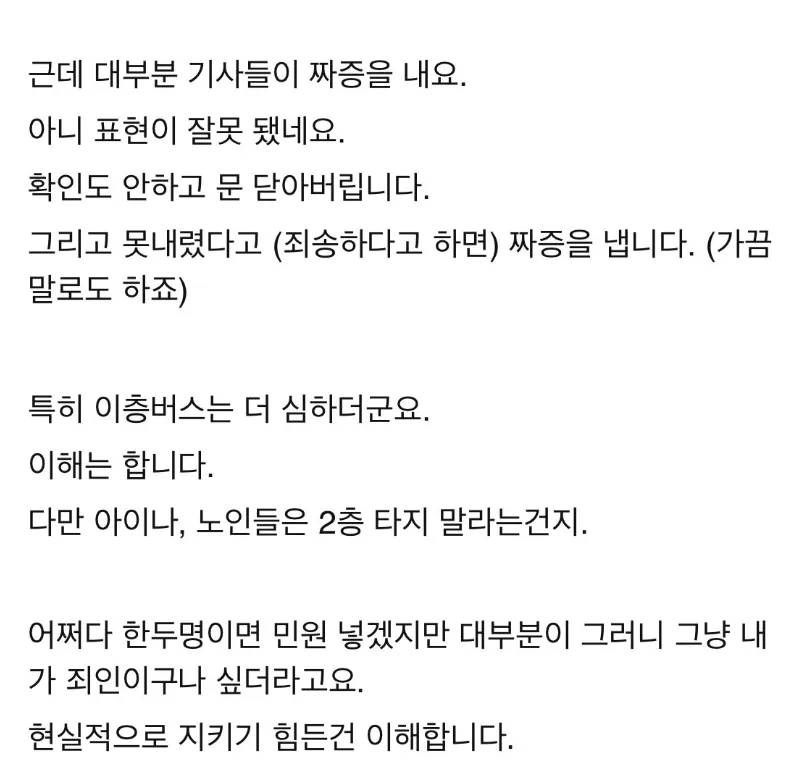 근데 대부분 기사들이 짜증을 내요.

아니 표현이 잘못 됐네요.

확인도 안하고 문 닫아버립니다.

그리고 못내렸다고 (죄송하다고 하면) 짜증을 냅니다. (가끔 말로도 하죠)

특히 이층버스는 더 심하더군요.

이해는 합니다.

다만 아이나, 노인들은 2층 타지 말라는건지.

어쩌다 한두명이면 민원 넣겠지만 대부분이 그러니 그냥 내가 죄인이구나 싶더라고요.

현실적으로 지키기 힘든건 이해합니다.